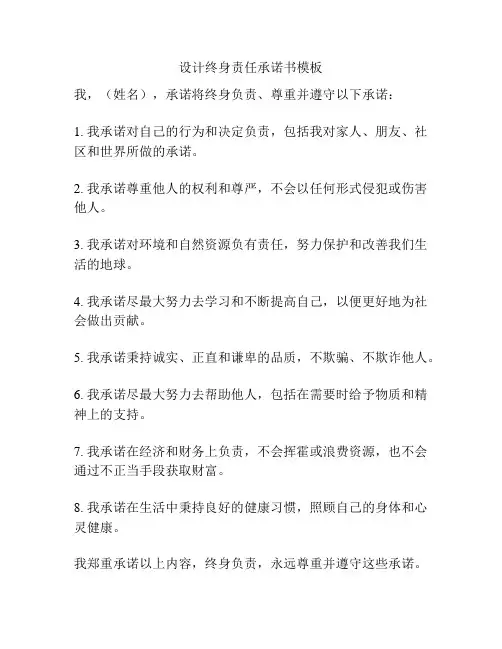 设计终身责任承诺书模板

我，（姓名），承诺将终身负责、尊重并遵守以下承诺：

1. 我承诺对自己的行为和决定负责，包括我对家人、朋友、社区和世界所做的承诺。

2. 我承诺尊重他人的权利和尊严，不会以任何形式侵犯或伤害他人。

3. 我承诺对环境和自然资源负有责任，努力保护和改善我们生活的地球。

4. 我承诺尽最大努力去学习和不断提高自己，以便更好地为社会做出贡献。

5. 我承诺秉持诚实、正直和谦卑的品质，不欺骗、不欺诈他人。

6. 我承诺尽最大努力去帮助他人，包括在需要时给予物质和精神上的支持。

7. 我承诺在经济和财务上负责，不会挥霍或浪费资源，也不会通过不正当手段获取财富。

8. 我承诺在生活中秉持良好的健康习惯，照顾自己的身体和心灵健康。

我郑重承诺以上内容，终身负责，永远尊重并遵守这些承诺。